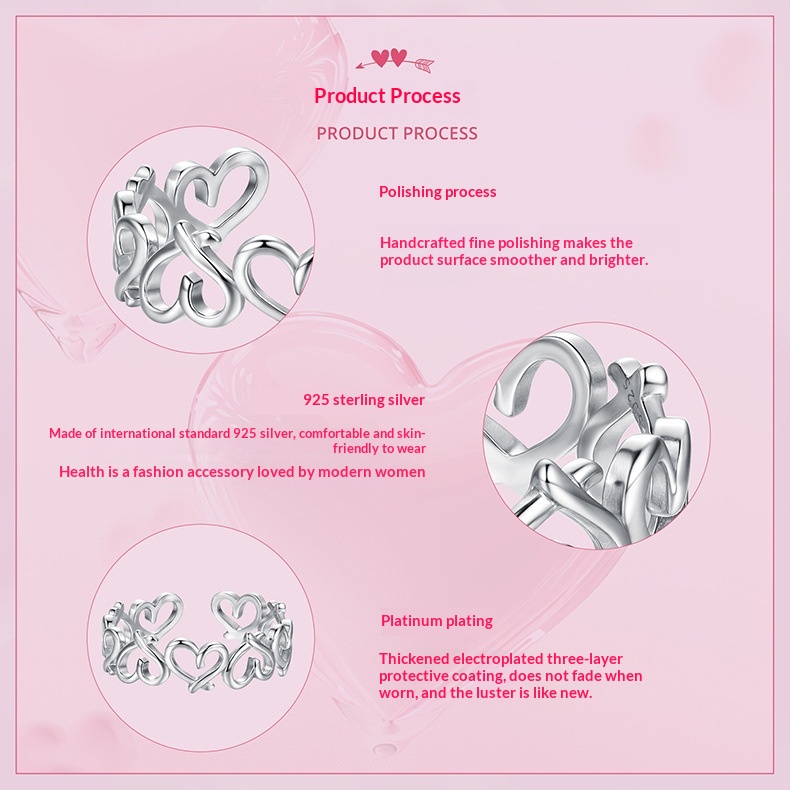 Product Process

PRODUCT PROCESS

Polishing process

Handcrafted fine polishing makes the product surface smoother and brighter.

925 sterling silver

Made of international standard 925 silver, comfortable and skin-friendly to wear

Health is a fashion accessory loved by modern women

Platinum plating

Thickened electroplated three-layer protective coating, does not fade when worn, and the luster is like new.